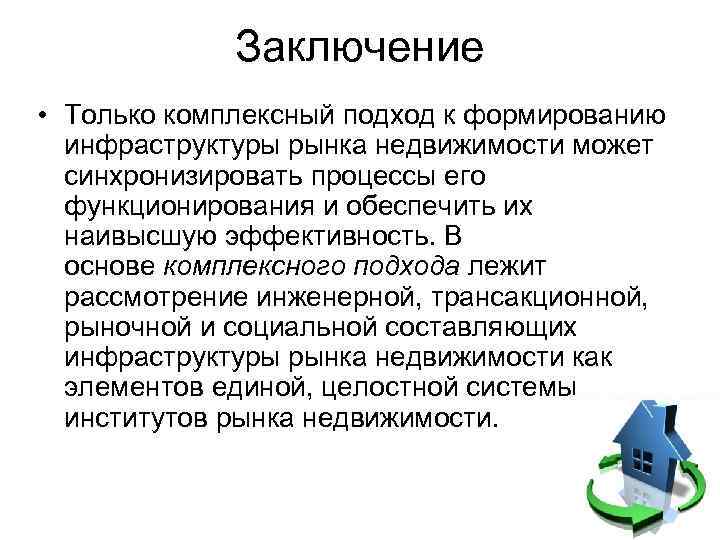 Заключение

• Только комплексный подход к формированию инфраструктуры рынка недвижимости может синхронизировать процессы его функционирования и обеспечить их наивысшую эффективность. В основе комплексного подхода лежит рассмотрение инженерной, трансакционной, рыночной и социальной составляющих инфраструктуры рынка недвижимости как элементов единой, целостной системы институтов рынка недвижимости.